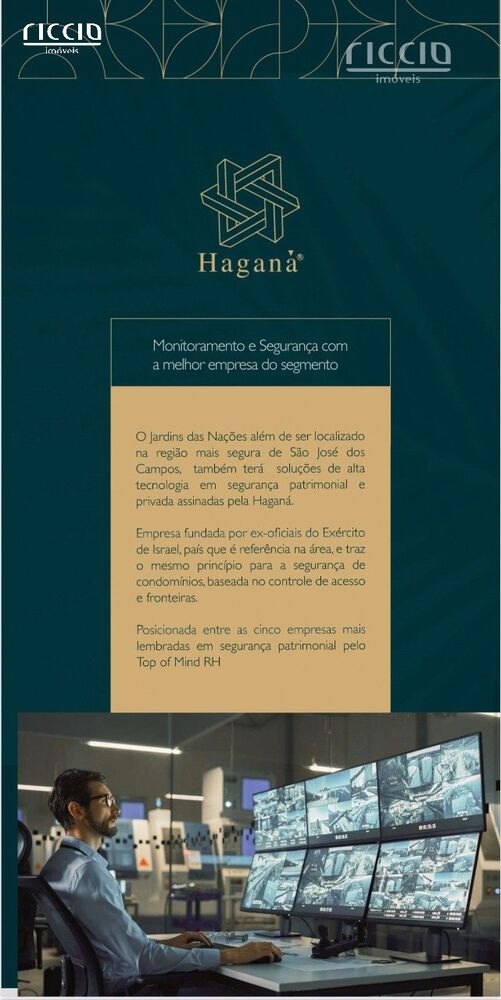 riccio
imóveis

riccio
imóveis

Haganá®

Monitoramento e Segurança com a melhor empresa do segmento

O Jardins das Nações além de ser localizado na região mais segura de São José dos Campos, também terá soluções de alta tecnologia em segurança patrimonial e privada assinadas pela Haganá.

Empresa fundada por ex-oficiais do Exército de Israel, país que é referência na área, e traz o mesmo princípio para a segurança de condomínios, baseada no controle de acesso e fronteiras.

Posicionada entre as cinco empresas mais lembradas em segurança patrimonial pelo Top of Mind RH